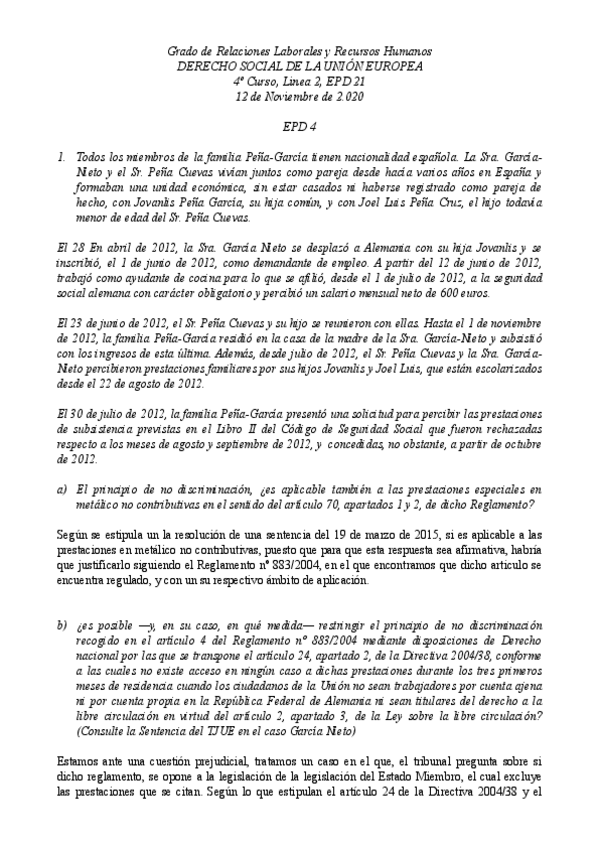 Grado de Relaciones Laborales y Recursos Humanos
DERECHO SOCIAL DE LA UNIÓN EUROPEA
4º Curso, Línea 2, EPD 21
12 de Noviembre de 2.020

EPD 4

1. Todos los miembros de la familia Peña-García tienen nacionalidad española. La Sra. García-Nieto y el Sr. Peña Cuevas vivían juntos como pareja desde hacía varios años en España y formaban una unidad económica, sin estar casados ni haberse registrado como pareja de hecho, con Jovanlis Peña García, su hija común, y con Joel Luis Peña Cruz, el hijo todavía menor de edad del Sr. Peña Cuevas.

El 28 En abril de 2012, la Sra. García Nieto se desplazó a Alemania con su hija Jovanlis y se inscribió, el 1 de junio de 2012, como demandante de empleo. A partir del 12 de junio de 2012, trabajó como ayudante de cocina para lo que se afilió, desde el 1 de julio de 2012, a la seguridad social alemana con carácter obligatorio y percibió un salario mensual neto de 600 euros.

El 23 de junio de 2012, el Sr. Peña Cuevas y su hijo se reunieron con ellas. Hasta el 1 de noviembre de 2012, la familia Peña-García residió en la casa de la madre de la Sra. García-Nieto y subsistió con los ingresos de esta última. Además, desde julio de 2012, el Sr. Peña Cuevas y la Sra. García-Nieto percibieron prestaciones familiares por sus hijos Jovanlis y Joel Luis, que están escolarizados desde el 22 de agosto de 2012.

El 30 de julio de 2012, la familia Peña-García presentó una solicitud para percibir las prestaciones de subsistencia previstas en el Libro II del Código de Seguridad Social que fueron rechazadas respecto a los meses de agosto y septiembre de 2012, y concedidas, no obstante, a partir de octubre de 2012.

a) El principio de no discriminación, ¿es aplicable también a las prestaciones especiales en metálico no contributivas en el sentido del artículo 70, apartados 1 y 2, de dicho Reglamento?

Según se estipula un la resolución de una sentencia del 19 de marzo de 2015, si es aplicable a las prestaciones en metálico no contributivas, puesto que para que esta respuesta sea afirmativa, habría que justificarlo siguiendo el Reglamento nº 883/2004, en el que encontramos que dicho articulo se encuentra regulado, y con un su respectivo ámbito de aplicación.

b) ¿es posible —y, en su caso, en qué medida— restringir el principio de no discriminación recogido en el artículo 4 del Reglamento nº 883/2004 mediante disposiciones de Derecho nacional por las que se transpone el artículo 24, apartado 2, de la Directiva 2004/38, conforme a las cuales no existe acceso en ningún caso a dichas prestaciones durante los tres primeros meses de residencia cuando los ciudadanos de la Unión no sean trabajadores por cuenta ajena ni por cuenta propia en la República Federal de Alemania ni sean titulares del derecho a la libre circulación en virtud del artículo 2, apartado 3, de la Ley sobre la libre circulación? (Consulte la Sentencia del TJUE en el caso García Nieto)

Estamos ante una cuestión prejudicial, tratamos un caso en el que, el tribunal pregunta sobre si dicho reglamento, se opone a la legislación de la legislación del Estado Miembro, el cual excluye las prestaciones que se citan. Según lo que estipulan el artículo 24 de la Directiva 2004/38 y el